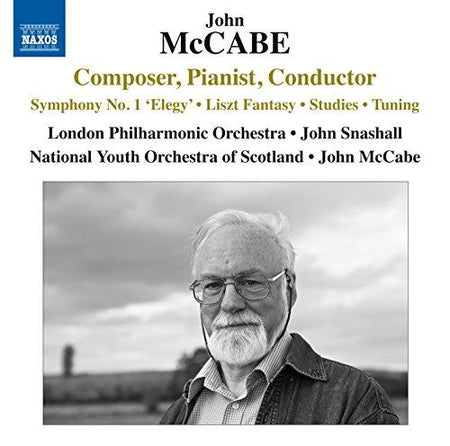 NAXOS

John
McCABE

Composer, Pianist, Conductor

Symphony No. 1 'Elegy' • Liszt Fantasy • Studies • Tuning

London Philharmonic Orchestra • John Snashall
National Youth Orchestra of Scotland • John McCabe